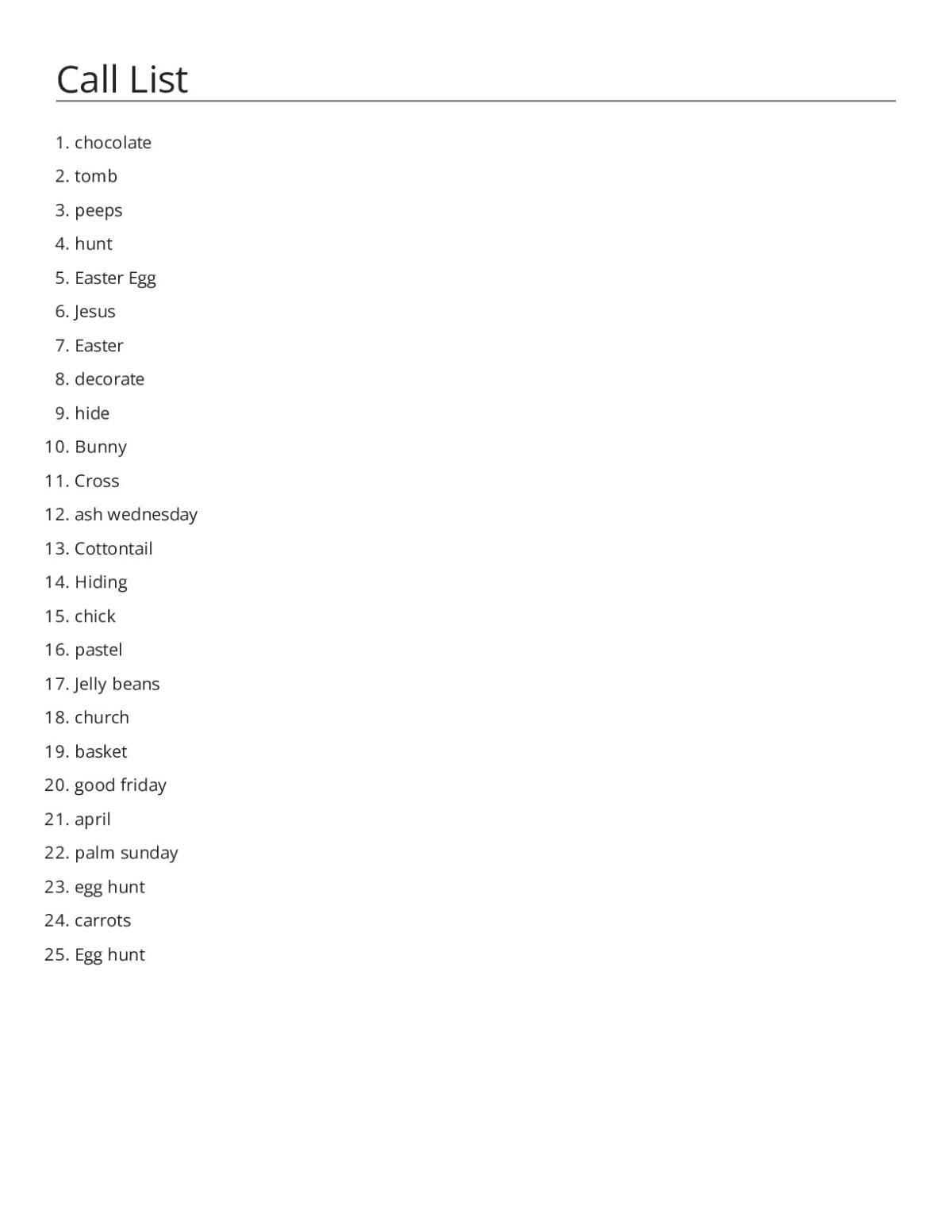 Call List

1. chocolate
2. tomb
3. peeps
4. hunt
5. Easter Egg
6. Jesus
7. Easter
8. decorate
9. hide
10. Bunny
11. Cross
12. ash wednesday
13. Cottontail
14. Hiding
15. chick
16. pastel
17. Jelly beans
18. church
19. basket
20. good friday
21. april
22. palm sunday
23. egg hunt
24. carrots
25. Egg hunt